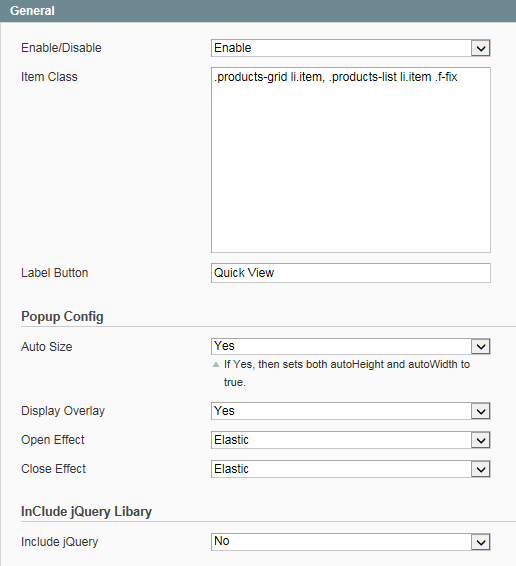 General

Enable/Disable
Enable

Item Class
.products-grid li.item, .products-list li.item .f-fix

Label Button
Quick View

Popup Config

Auto Size
Yes
If Yes, then sets both autoHeight and autoWidth to true.

Display Overlay
Yes

Open Effect
Elastic

Close Effect
Elastic

InClude jQuery Libary

Include jQuery
No